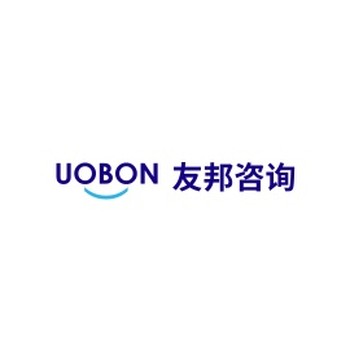 UOBON 友邦咨询